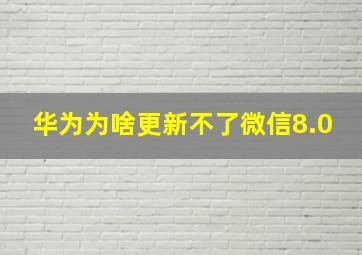 华为为啥更新不了微信8.0